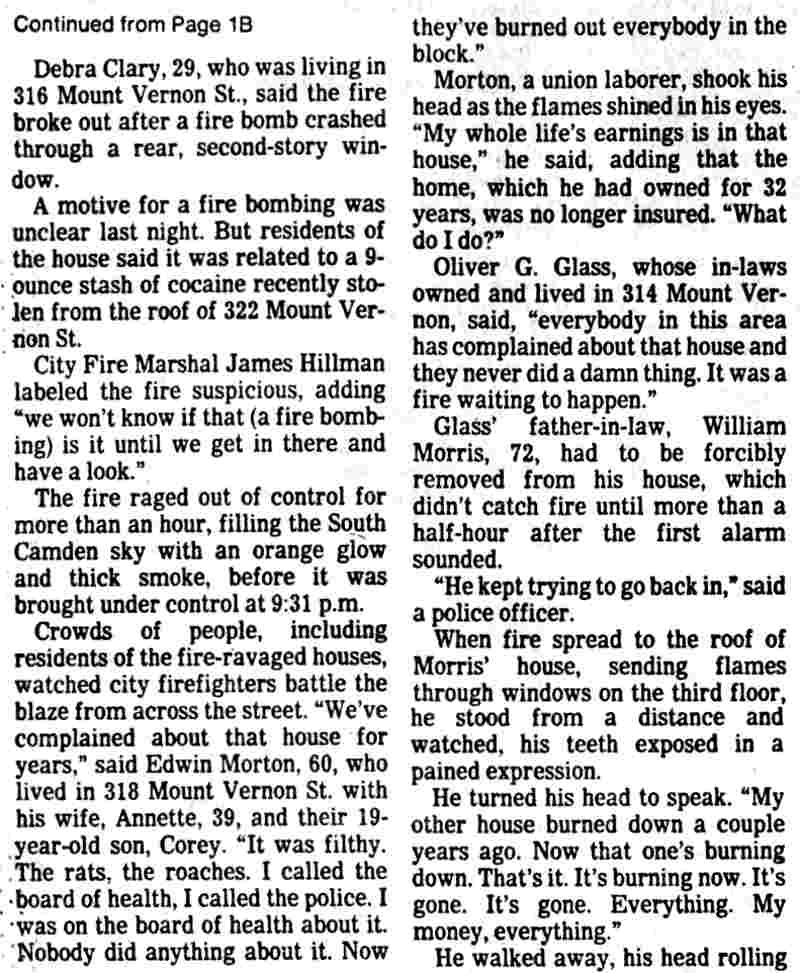 Continued from Page 1B

Debra Clary, 29, who was living in 316 Mount Vernon St., said the fire broke out after a fire bomb crashed through a rear, second-story window.

A motive for a fire bombing was unclear last night. But residents of the house said it was related to a 9-ounce stash of cocaine recently stolen from the roof of 322 Mount Vernon St.

City Fire Marshal James Hillman labeled the fire suspicious, adding "we won't know if that (a fire bombing) is it until we get in there and have a look."

The fire raged out of control for more than an hour, filling the South Camden sky with an orange glow and thick smoke, before it was brought under control at 9:31 p.m.

Crowds of people, including residents of the fire-ravaged houses, watched city firefighters battle the blaze from across the street. "We've complained about that house for years," said Edwin Morton, 60, who lived in 318 Mount Vernon St. with his wife, Annette, 39, and their 19-year-old son, Corey. "It was filthy. The rats, the roaches. I called the board of health, I called the police. I was on the board of health about it. Nobody did anything about it. Now they've burned out everybody in the block."

Morton, a union laborer, shook his head as the flames shined in his eyes. "My whole life's earnings is in that house," he said, adding that the home, which he had owned for 32 years, was no longer insured. "What do I do?"

Oliver G. Glass, whose in-laws owned and lived in 314 Mount Vernon, said, "everybody in this area has complained about that house and they never did a damn thing. It was a fire waiting to happen."

Glass' father-in-law, William Morris, 72, had to be forcibly removed from his house, which didn't catch fire until more than a half-hour after the first alarm sounded.

"He kept trying to go back in," said a police officer.

When fire spread to the roof of Morris' house, sending flames through windows on the third floor, he stood from a distance and watched, his teeth exposed in a pained expression.

He turned his head to speak. "My other house burned down a couple years ago. Now that one's burning down. That's it. It's burning now. It's gone. It's gone. Everything. My money, everything."

He walked away, his head rolling